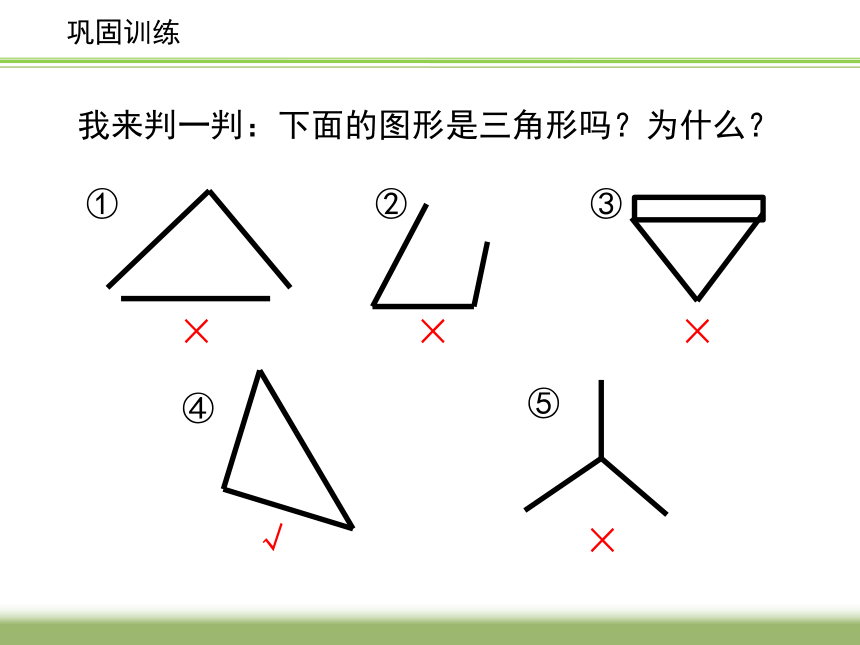 巩固训练

我来判一判：下面的图形是三角形吗？为什么？

① ×

② ×

③ ×

④ √

⑤ ×